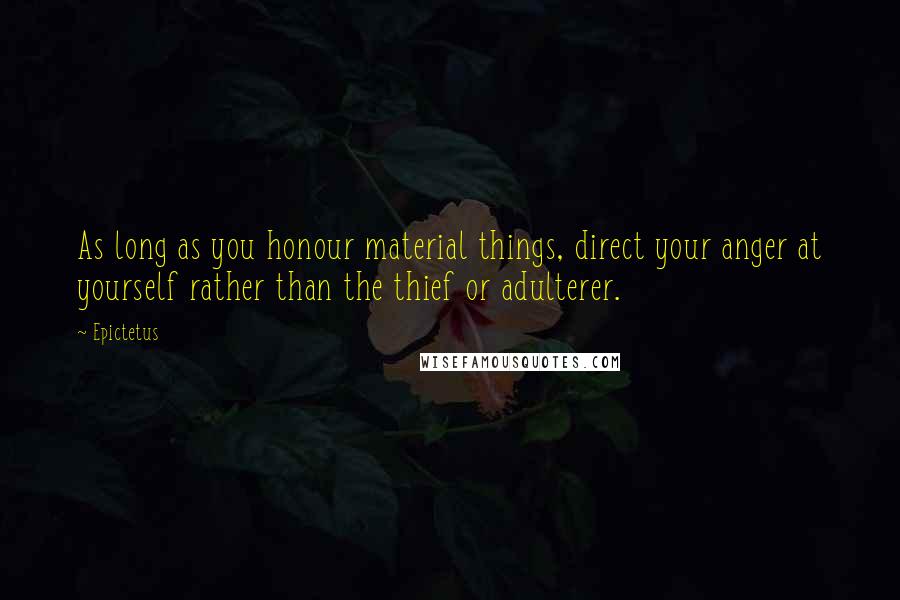 As long as you honour material things, direct your anger at yourself rather than the thief or adulterer.

~ Epictetus

WISEFAMOUSQUOTES.COM